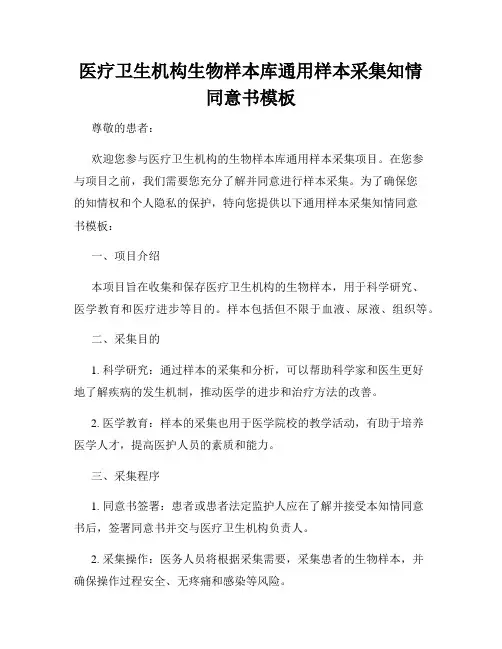 医疗卫生机构生物样本库通用样本采集知情同意书模板

尊敬的患者：

欢迎您参与医疗卫生机构的生物样本库通用样本采集项目。在您参与项目之前，我们需要您充分了解并同意进行样本采集。为了确保您的知情权和个人隐私的保护，特向您提供以下通用样本采集知情同意书模板：

一、项目介绍

本项目旨在收集和保存医疗卫生机构的生物样本，用于科学研究、医学教育和医疗进步等目的。样本包括但不限于血液、尿液、组织等。

二、采集目的

1. 科学研究：通过样本的采集和分析，可以帮助科学家和医生更好地了解疾病的发生机制，推动医学的进步和治疗方法的改善。

2. 医学教育：样本的采集也用于医学院校的教学活动，有助于培养医学人才，提高医护人员的素质和能力。

三、采集程序

1. 同意书签署：患者或患者法定监护人应在了解并接受本知情同意书后，签署同意书并交与医疗卫生机构负责人。

2. 采集操作：医务人员将根据采集需要，采集患者的生物样本，并确保操作过程安全、无疼痛和感染等风险。